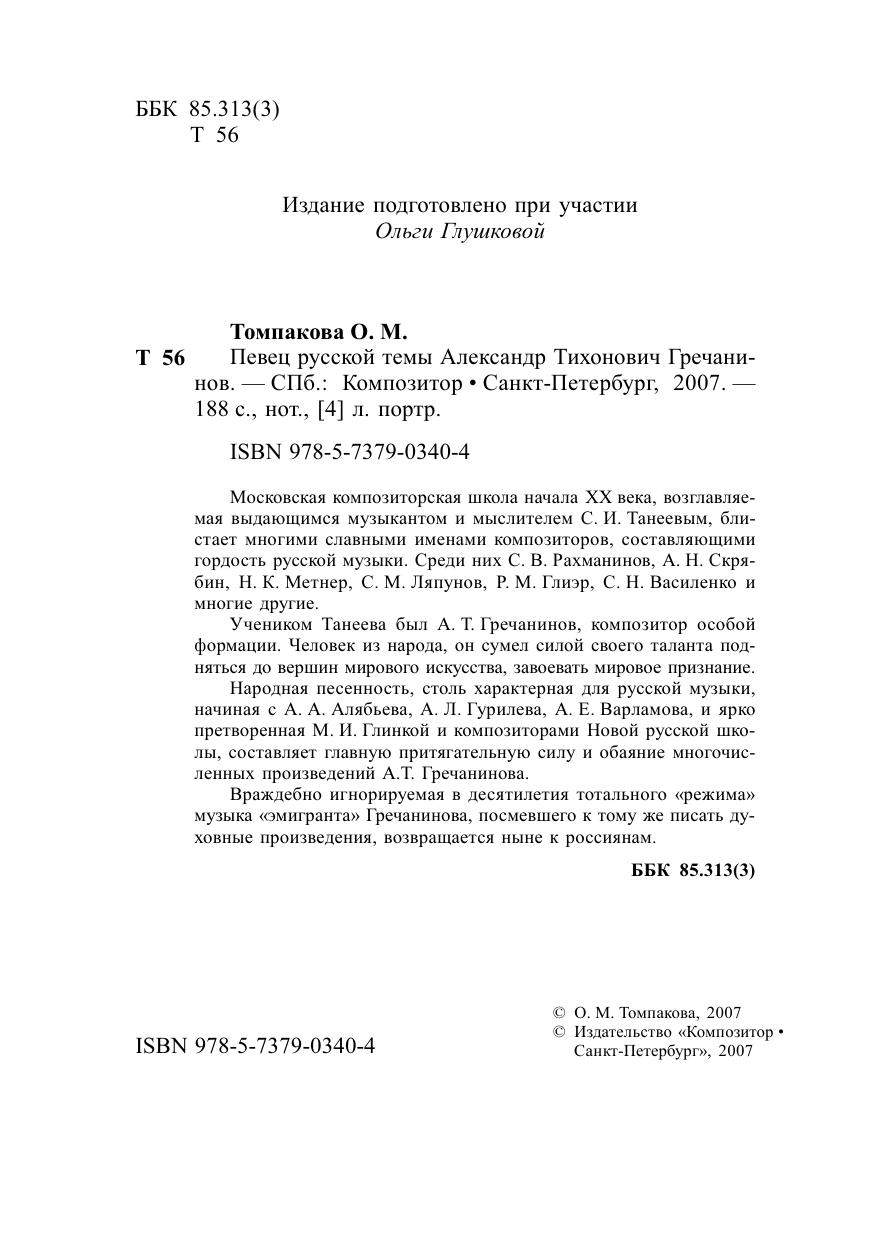 ББК 85.313(3)
Т 56

Издание подготовлено при участии
Ольги Глушковой

Томпакова О. М.
Т 56 Певец русской темы Александр Тихонович Гречанинов. — СПб.: Композитор • Санкт-Петербург, 2007. — 188 с., нот., [4] л. портр.

ISBN 978-5-7379-0340-4

Московская композиторская школа начала XX века, возглавляемая выдающимся музыкантом и мыслителем С. И. Танеевым, блистает многими славными именами композиторов, составляющими гордость русской музыки. Среди них С. В. Рахманинов, А. Н. Скрябин, Н. К. Метнер, С. М. Ляпунов, Р. М. Глиэр, С. Н. Василенко и многие другие.

Учеником Танеева был А. Т. Гречанинов, композитор особой формации. Человек из народа, он сумел силой своего таланта подняться до вершин мирового искусства, завоевать мировое признание.

Народная песенность, столь характерная для русской музыки, начиная с А. А. Алябьева, А. Л. Гурилева, А. Е. Варламова, и ярко претворенная М. И. Глинкой и композиторами Новой русской школы, составляет главную притягательную силу и обаяние многочисленных произведений А.Т. Гречанинова.

Враждебно игнорируемая в десятилетия тотального «режима» музыка «эмигранта» Гречанинова, посмевшего к тому же писать духовные произведения, возвращается ныне к россиянам.

ББК 85.313(3)

ISBN 978-5-7379-0340-4

© О. М. Томпакова, 2007
© Издательство «Композитор • Санкт-Петербург», 2007